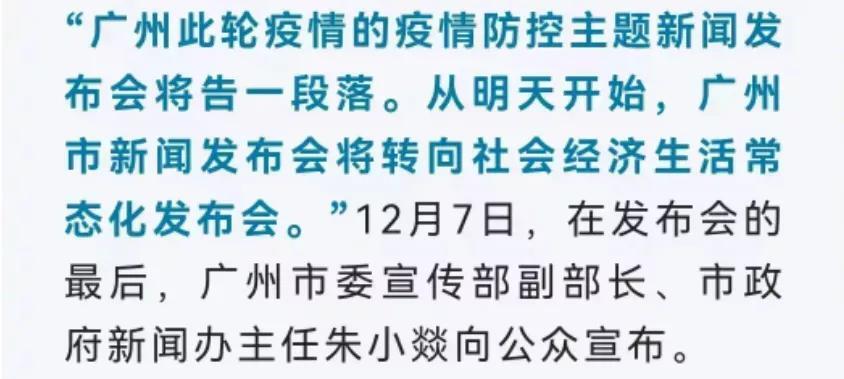 “广州此轮疫情的疫情防控主题新闻发布会将告一段落。从明天开始，广州市新闻发布会将转向社会经济生活常态化发布会。”12月7日，在发布会的最后，广州市委宣传部副部长、市政府新闻办主任朱小燚向公众宣布。